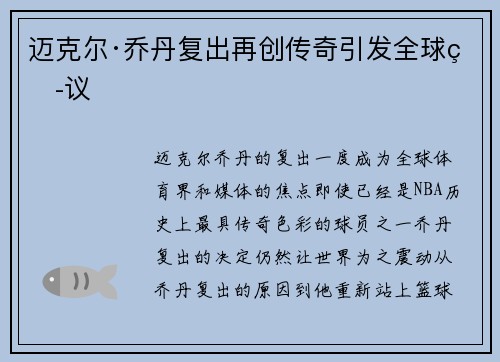 迈克尔·乔丹复出再创传奇引发全球ç
-议

迈克尔乔丹的复出一度成为全球体育界和媒体的焦点即使已经是NBA历史上最具传奇色彩的球员之一乔丹复出的决定仍然让世界为之震动从乔丹复出的原因到他重新站上篮球